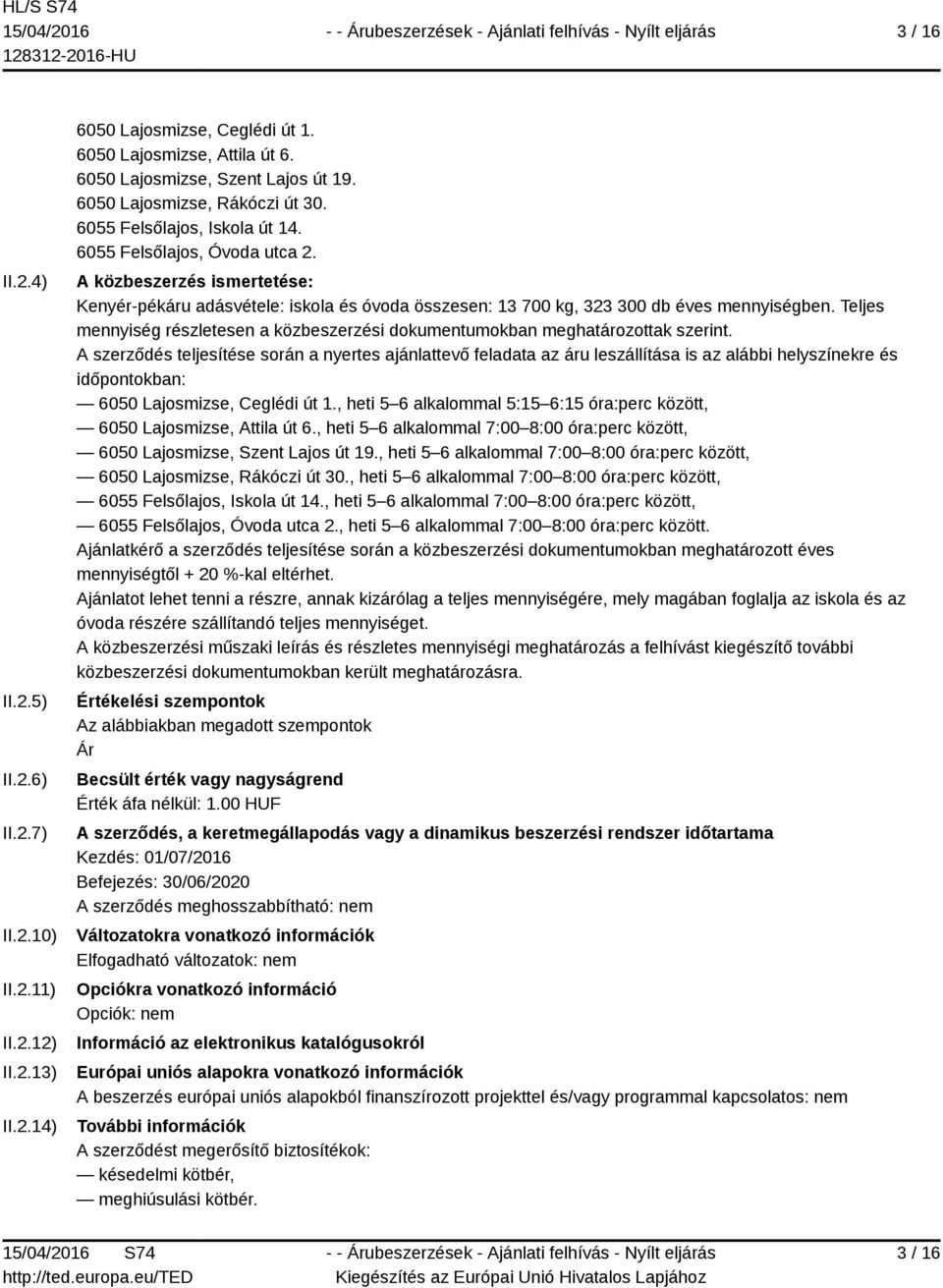 HL/S S74
15/04/2016
128312-2016-HU

- - Árubeszerzések - Ajánlati felhívás - Nyílt eljárás

3 / 16

6050 Lajosmizse, Ceglédi út 1.
6050 Lajosmizse, Attila út 6.
6050 Lajosmizse, Szent Lajos út 19.
6050 Lajosmizse, Rákóczi út 30.
6055 Felsőlajos, Iskola út 14.
6055 Felsőlajos, Óvoda utca 2.

II.2.4) A közbeszerzés ismertetése:
Kenyér-pékáru adásvétele: iskola és óvoda összesen: 13 700 kg, 323 300 db éves mennyiségben. Teljes mennyiség részletesen a közbeszerzési dokumentumokban meghatározottak szerint.
A szerződés teljesítése során a nyertes ajánlattevő feladata az áru leszállítása is az alábbi helyszínekre és időpontokban:
— 6050 Lajosmizse, Ceglédi út 1., heti 5–6 alkalommal 5:15–6:15 óra:perc között,
— 6050 Lajosmizse, Attila út 6., heti 5–6 alkalommal 7:00–8:00 óra:perc között,
— 6050 Lajosmizse, Szent Lajos út 19., heti 5–6 alkalommal 7:00–8:00 óra:perc között,
— 6050 Lajosmizse, Rákóczi út 30., heti 5–6 alkalommal 7:00–8:00 óra:perc között,
— 6055 Felsőlajos, Iskola út 14., heti 5–6 alkalommal 7:00–8:00 óra:perc között,
— 6055 Felsőlajos, Óvoda utca 2., heti 5–6 alkalommal 7:00–8:00 óra:perc között.
Ajánlatkérő a szerződés teljesítése során a közbeszerzési dokumentumokban meghatározott éves mennyiségtől + 20 %-kal eltérhet.
Ajánlatot lehet tenni a részre, annak kizárólag a teljes mennyiségére, mely magában foglalja az iskola és az óvoda részére szállítandó teljes mennyiséget.
A közbeszerzési műszaki leírás és részletes mennyiségi meghatározás a felhívást kiegészítő további közbeszerzési dokumentumokban került meghatározásra.

II.2.5) Értékelési szempontok
Az alábbiakban megadott szempontok
Ár

II.2.6) Becsült érték vagy nagyságrend
Érték áfa nélkül: 1.00 HUF

II.2.7) A szerződés, a keretmegállapodás vagy a dinamikus beszerzési rendszer időtartama
Kezdés: 01/07/2016
Befejezés: 30/06/2020
A szerződés meghosszabbítható: nem

II.2.10) Változatokra vonatkozó információk
Elfogadható változatok: nem

II.2.11) Opciókra vonatkozó információ
Opciók: nem

II.2.12) Információ az elektronikus katalógusokról

II.2.13) Európai uniós alapokra vonatkozó információk
A beszerzés európai uniós alapokból finanszírozott projekttel és/vagy programmal kapcsolatos: nem

II.2.14) További információk
A szerződést megerősítő biztosítékok:
— késedelmi kötbér,
— meghiúsulási kötbér.

15/04/2016 S74
http://ted.europa.eu/TED

- - Árubeszerzések - Ajánlati felhívás - Nyílt eljárás
Kiegészítés az Európai Unió Hivatalos Lapjához

3 / 16